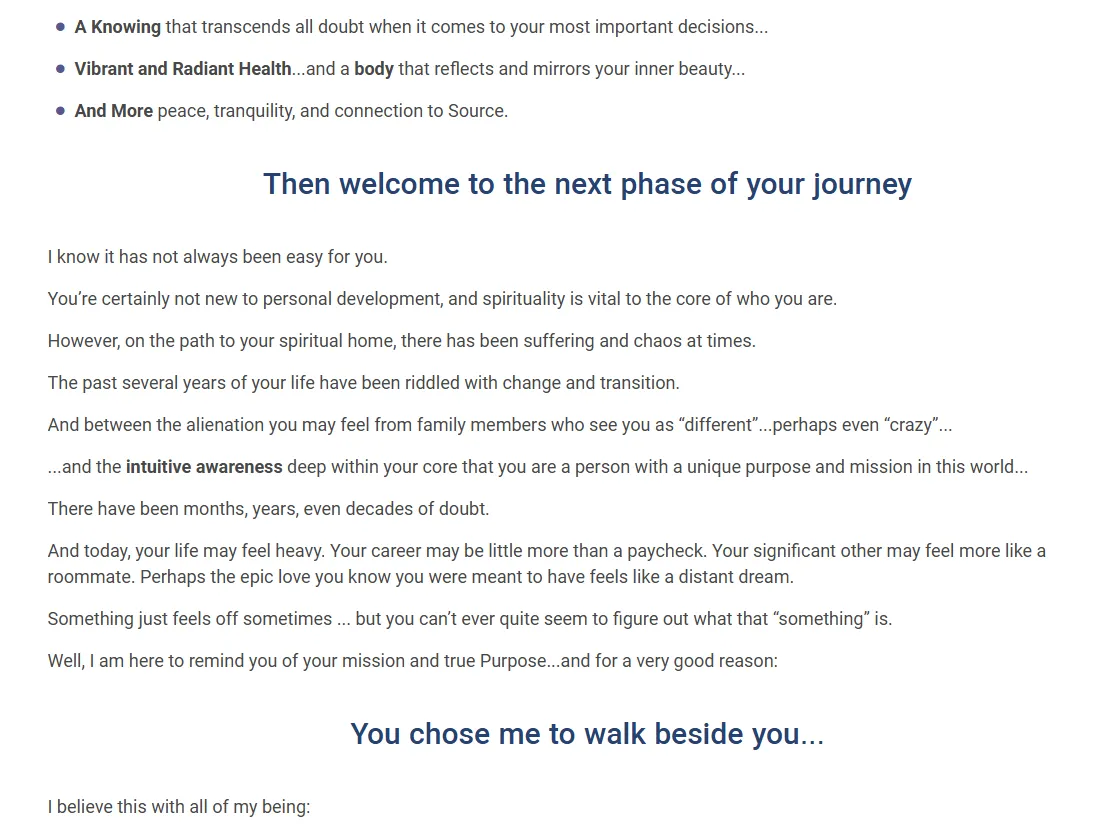 • A Knowing that transcends all doubt when it comes to your most important decisions...

• Vibrant and Radiant Health...and a body that reflects and mirrors your inner beauty...

• And More peace, tranquility, and connection to Source.

Then welcome to the next phase of your journey

I know it has not always been easy for you.

You're certainly not new to personal development, and spirituality is vital to the core of who you are.

However, on the path to your spiritual home, there has been suffering and chaos at times.

The past several years of your life have been riddled with change and transition.

And between the alienation you may feel from family members who see you as "different"...perhaps even "crazy"...

...and the intuitive awareness deep within your core that you are a person with a unique purpose and mission in this world...

There have been months, years, even decades of doubt.

And today, your life may feel heavy. Your career may be little more than a paycheck. Your significant other may feel more like a roommate. Perhaps the epic love you know you were meant to have feels like a distant dream.

Something just feels off sometimes ... but you can't ever quite seem to figure out what that "something" is.

Well, I am here to remind you of your mission and true Purpose...and for a very good reason:

You chose me to walk beside you...

I believe this with all of my being: